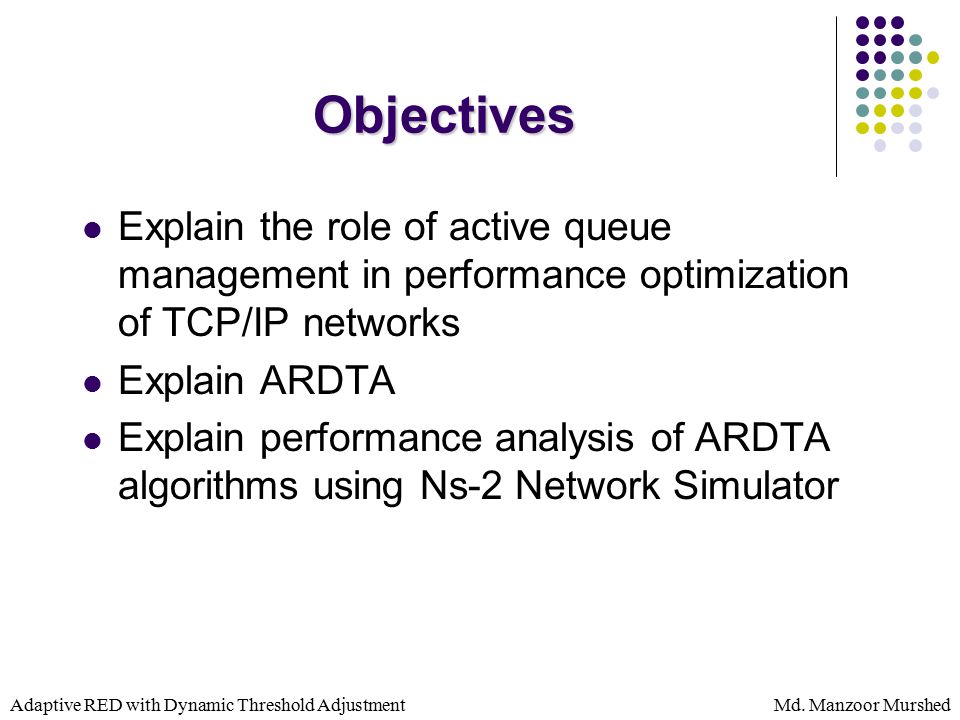 Objectives

- Explain the role of active queue management in performance optimization of TCP/IP networks
- Explain ARDTA
- Explain performance analysis of ARDTA algorithms using Ns-2 Network Simulator

Adaptive RED with Dynamic Threshold Adjustment

Md. Manzoor Murshed